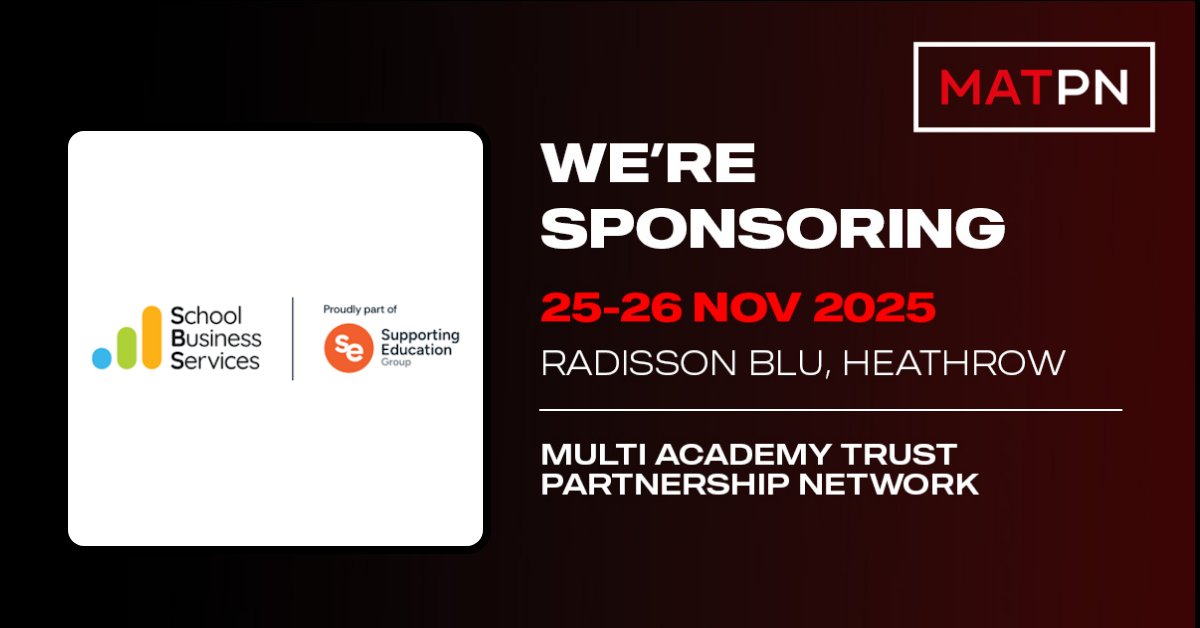 MATPN

School Business Services

Proudly part of

se Supporting Education Group

WE'RE SPONSORING

25-26 NOV 2025

RADISSON BLU, HEATHROW

MULTI ACADEMY TRUST PARTNERSHIP NETWORK